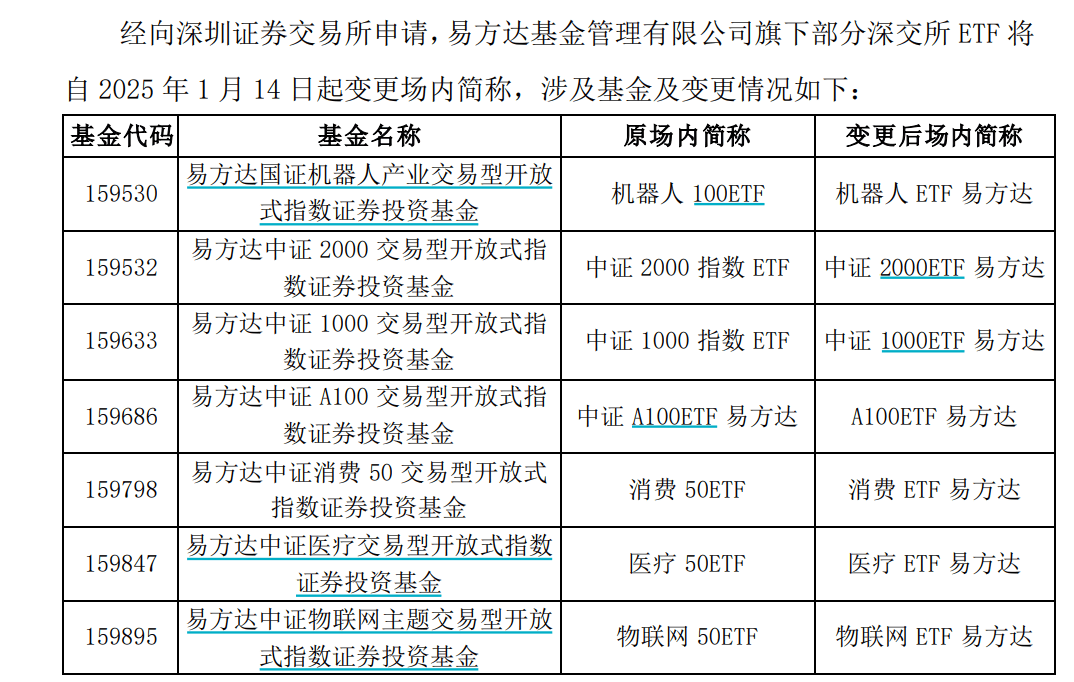 经向深圳证券交易所申请，易方达基金管理有限公司旗下部分深交所 ETF 将自 2025 年 1 月 14 日起变更场内简称，涉及基金及变更情况如下：

| 基金代码 | 基金名称 | 原场内简称 | 变更后场内简称 |
|---|---|---|---|
| 159530 | 易方达国证机器人产业交易型开放式指数证券投资基金 | 机器人 100ETF | 机器人 ETF 易方达 |
| 159532 | 易方达中证 2000 交易型开放式指数证券投资基金 | 中证 2000 指数 ETF | 中证 2000ETF 易方达 |
| 159633 | 易方达中证 1000 交易型开放式指数证券投资基金 | 中证 1000 指数 ETF | 中证 1000ETF 易方达 |
| 159686 | 易方达中证 A100 交易型开放式指数证券投资基金 | 中证 A100ETF 易方达 | A100ETF 易方达 |
| 159798 | 易方达中证消费 50 交易型开放式指数证券投资基金 | 消费 50ETF | 消费 ETF 易方达 |
| 159847 | 易方达中证医疗交易型开放式指数证券投资基金 | 医疗 50ETF | 医疗 ETF 易方达 |
| 159895 | 易方达中证物联网主题交易型开放式指数证券投资基金 | 物联网 50ETF | 物联网 ETF 易方达 |